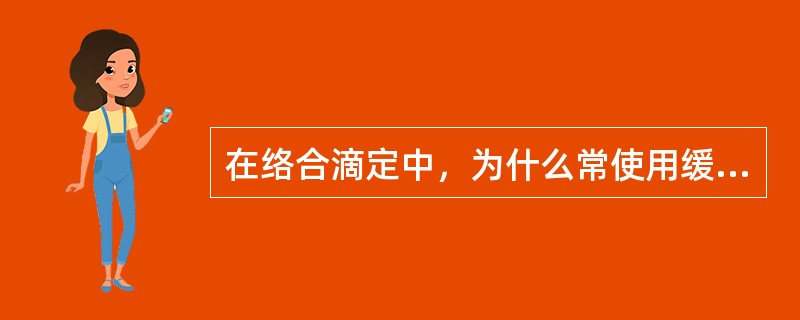 在络合滴定中，为什么常使用缓...